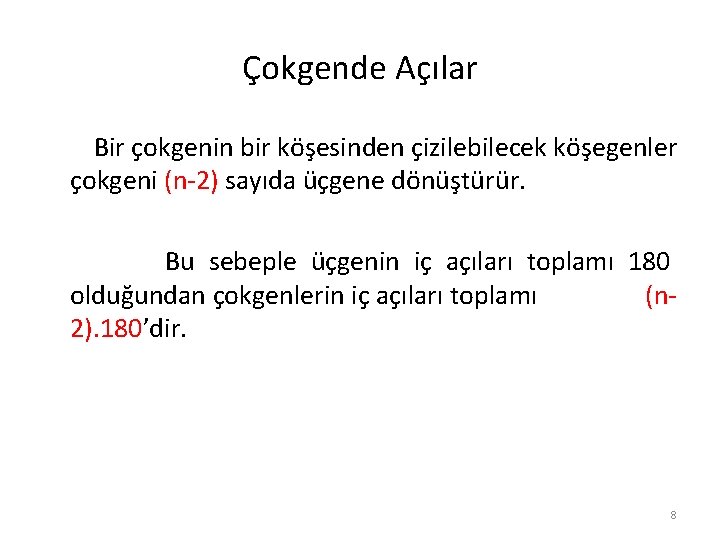 Çokgende Açılar

Bir çokgenin bir köşesinden çizilebilecek köşegenler çokgeni (n-2) sayıda üçgene dönüştürür.

Bu sebeple üçgenin iç açıları toplamı 180 olduğundan çokgenlerin iç açıları toplamı (n-2).180’dir.

8